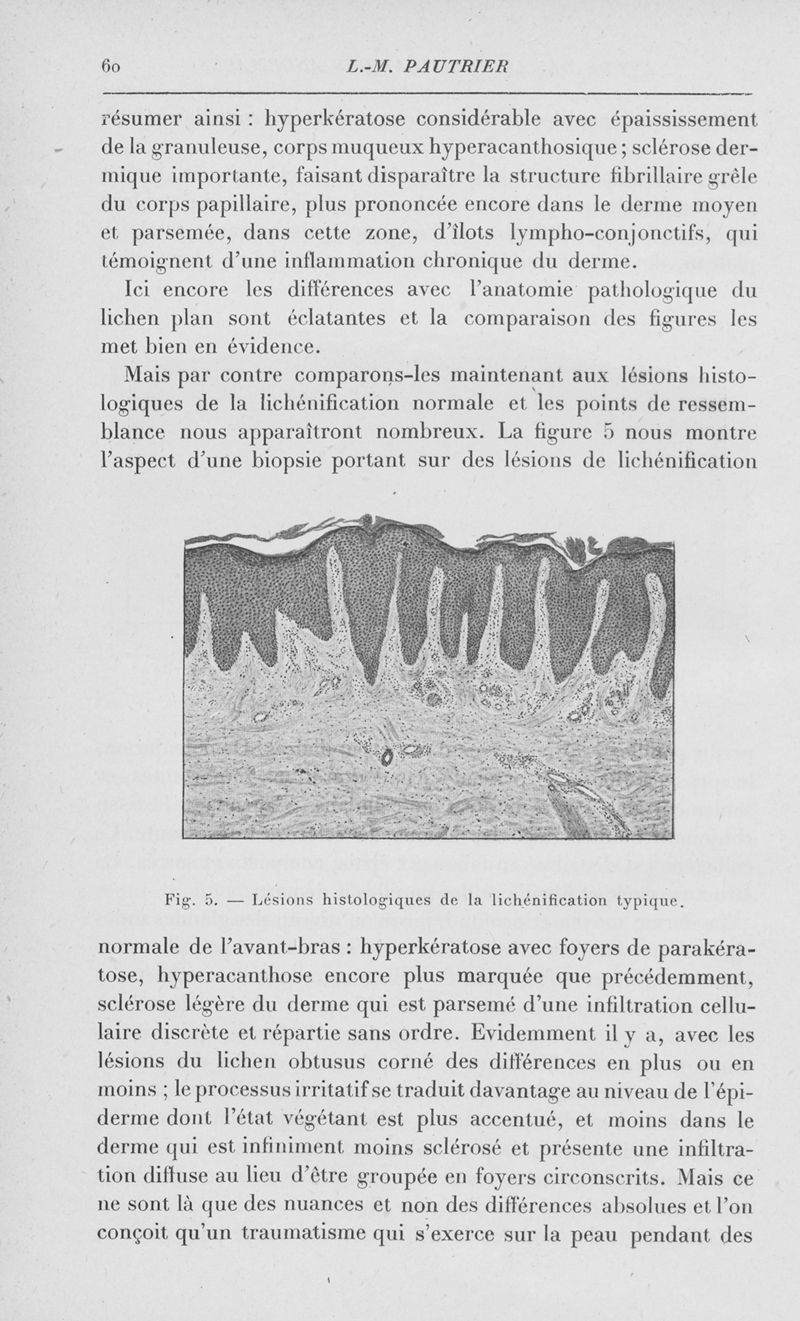 60 L.-M. PAUTRIER

résumer ainsi : hyperkératose considérable avec épaississement de la granuleuse, corps muqueux hyperacanthosique ; sclérose dermique importante, faisant disparaître la structure fibrillaire grêle du corps papillaire, plus prononcée encore dans le derme moyen et parsemée, dans cette zone, d'îlots lympho-conjonctifs, qui témoignent d'une inflammation chronique du derme.

Ici encore les différences avec l'anatomie pathologique du lichen plan sont éclatantes et la comparaison des figures les met bien en évidence.

Mais par contre comparons-les maintenant aux lésions histologiques de la lichénification normale et les points de ressemblance nous apparaîtront nombreux. La figure 5 nous montre l'aspect d'une biopsie portant sur des lésions de lichénification

Fig. 5. — Lésions histologiques de la lichénification typique.

normale de l'avant-bras : hyperkératose avec foyers de parakératose, hyperacanthose encore plus marquée que précédemment, sclérose légère du derme qui est parsemé d'une infiltration cellulaire discrète et répartie sans ordre. Evidemment il y a, avec les lésions du lichen obtusus corné des différences en plus ou en moins ; le processus irritatif se traduit davantage au niveau de l'épiderme dont l'état végétant est plus accentué, et moins dans le derme qui est infiniment moins sclérosé et présente une infiltration diffuse au lieu d'être groupée en foyers circonscrits. Mais ce ne sont là que des nuances et non des différences absolues et l'on conçoit qu'un traumatisme qui s'exerce sur la peau pendant des